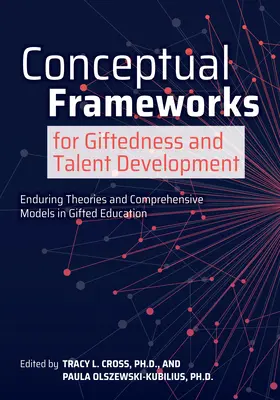 Conceptual Frameworks

for Giftedness and Talent Development

Enduring Theories and Comprehensive Models in Gifted Education

Edited by TRACY L. CROSS, PH.D., AND PAULA OLSZEWSKI-KUBILIUS, PH.D.